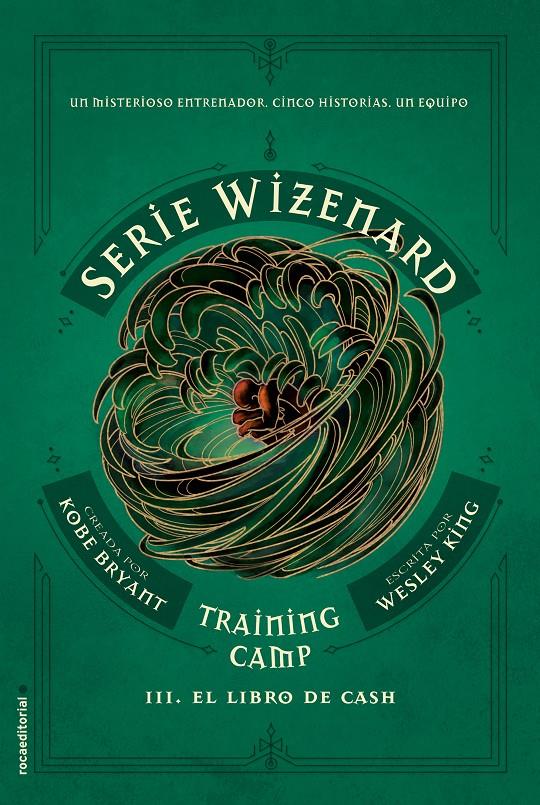 UN MISTERIOSO ENTRENADOR. CINCO HISTORIAS. UN EQUIPO

SERIE WIZENARD

CREADA POR
KOBE BRYANT

ESCRITA POR
WESLEY KING

TRAINING CAMP

III. EL LIBRO DE CASH

rocaeditorial